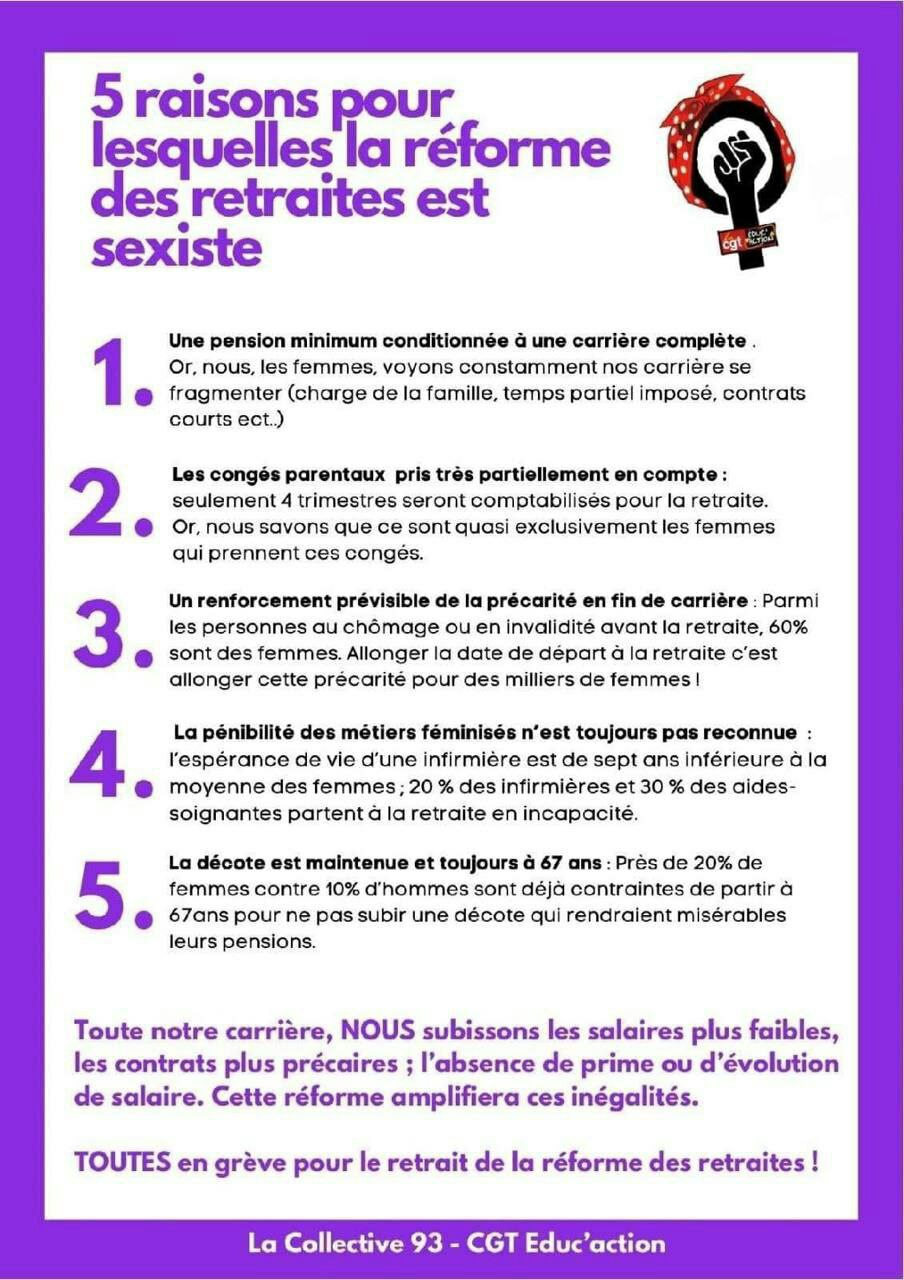 5 raisons pour lesquelles la réforme des retraites est sexiste

cgt EDUC'ACTION

1. Une pension minimum conditionnée à une carrière complète . Or, nous, les femmes, voyons constamment nos carrière se fragmenter (charge de la famille, temps partiel imposé, contrats courts ect..)

2. Les congés parentaux pris très partiellement en compte : seulement 4 trimestres seront comptabilisés pour la retraite. Or, nous savons que ce sont quasi exclusivement les femmes qui prennent ces congés.

3. Un renforcement prévisible de la précarité en fin de carrière : Parmi les personnes au chômage ou en invalidité avant la retraite, 60% sont des femmes. Allonger la date de départ à la retraite c'est allonger cette précarité pour des milliers de femmes !

4. La pénibilité des métiers féminisés n'est toujours pas reconnue : l'espérance de vie d'une infirmière est de sept ans inférieure à la moyenne des femmes ; 20 % des infirmières et 30 % des aides-soignantes partent à la retraite en incapacité.

5. La décote est maintenue et toujours à 67 ans : Près de 20% de femmes contre 10% d'hommes sont déjà contraintes de partir à 67ans pour ne pas subir une décote qui rendraient misérables leurs pensions.

Toute notre carrière, NOUS subissons les salaires plus faibles, les contrats plus précaires ; l'absence de prime ou d'évolution de salaire. Cette réforme amplifiera ces inégalités.

TOUTES en grève pour le retrait de la réforme des retraites !

La Collective 93 - CGT Educ'action